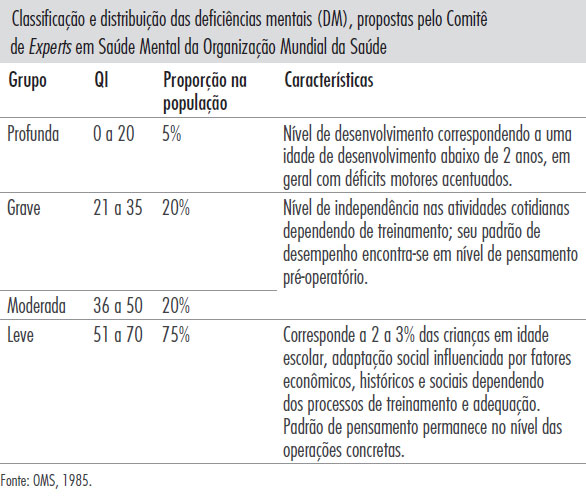 Classificação e distribuição das deficiências mentais (DM), propostas pelo Comitê de Experts em Saúde Mental da Organização Mundial da Saúde

| Grupo | QI | Proporção na população | Características |
|---|---|---|---|
| Profunda | 0 a 20 | 5% | Nível de desenvolvimento correspondendo a uma idade de desenvolvimento abaixo de 2 anos, em geral com déficits motores acentuados. |
| Grave | 21 a 35 | 20% | Nível de independência nas atividades cotidianas dependendo de treinamento; seu padrão de desempenho encontra-se em nível de pensamento pré-operatório. |
| Moderada | 36 a 50 | 20% | |
| Leve | 51 a 70 | 75% | Corresponde a 2 a 3% das crianças em idade escolar, adaptação social influenciada por fatores econômicos, históricos e sociais dependendo dos processos de treinamento e adequação. Padrão de pensamento permanece no nível das operações concretas. |

Fonte: OMS, 1985.